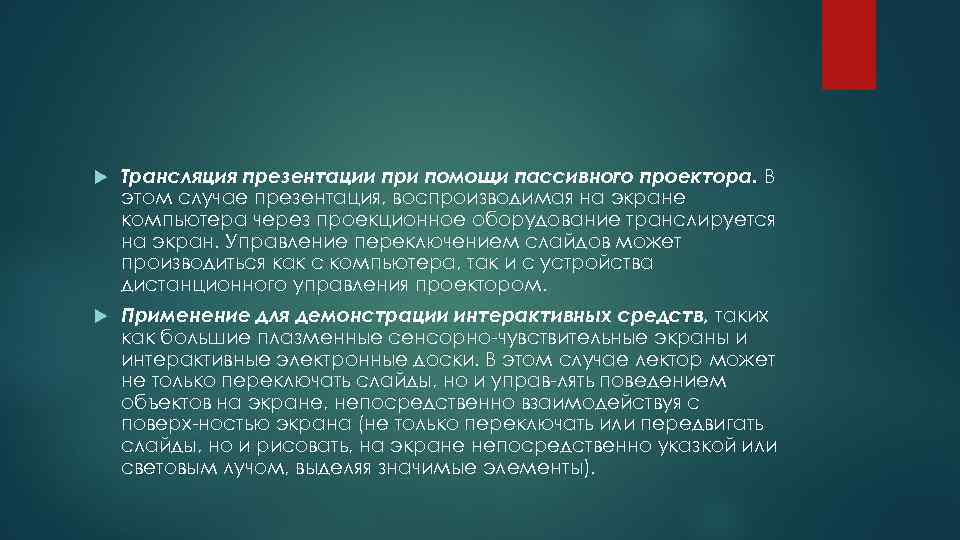 Трансляция презентации при помощи пассивного проектора. В этом случае презентация, воспроизводимая на экране компьютера через проекционное оборудование транслируется на экран. Управление переключением слайдов может производиться как с компьютера, так и с устройства дистанционного управления проектором.

Применение для демонстрации интерактивных средств, таких как большие плазменные сенсорно-чувствительные экраны и интерактивные электронные доски. В этом случае лектор может не только переключать слайды, но и управ-лять поведением объектов на экране, непосредственно взаимодействуя с поверх-ностью экрана (не только переключать или передвигать слайды, но и рисовать, на экране непосредственно указкой или световым лучом, выделяя значимые элементы).